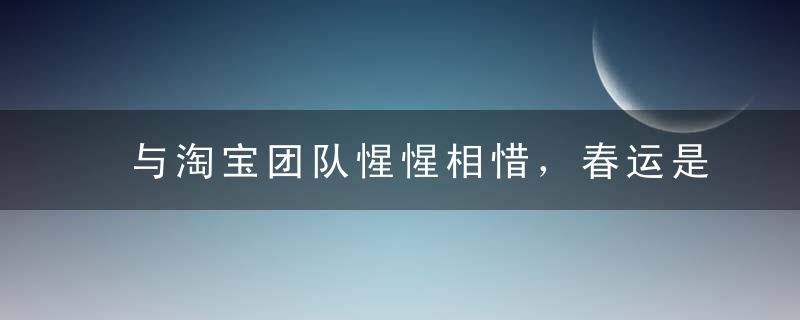 与淘宝团队惺惺相惜，春运是